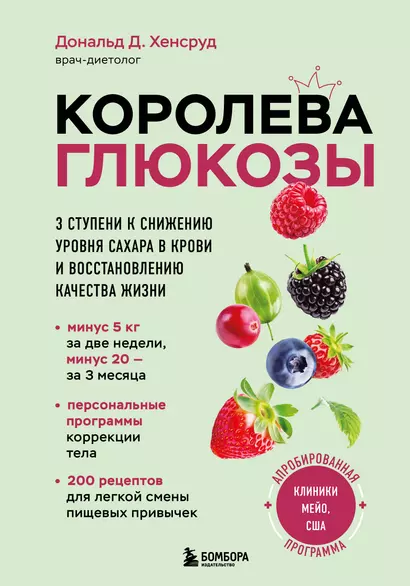 Дональд Д. Хенсруд
врач-диетолог

КОРОЛЕВА ГЛЮКОЗЫ

3 СТУПЕНИ К СНИЖЕНИЮ УРОВНЯ САХАРА В КРОВИ И ВОССТАНОВЛЕНИЮ КАЧЕСТВА ЖИЗНИ

• минус 5 кг за две недели, минус 20 — за 3 месяца

• персональные программы коррекции тела

• 200 рецептов для легкой смены пищевых привычек

АПРОБИРОВАННАЯ
КЛИНИКИ МЕЙО, США
ПРОГРАММА

БОМБОРА
ИЗДАТЕЛЬСТВО